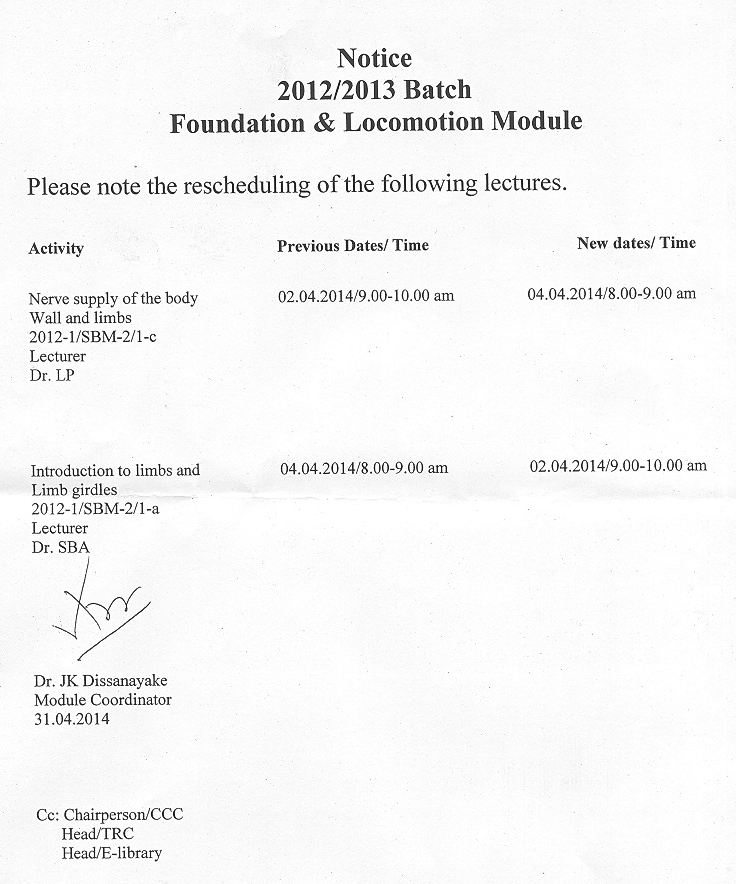 Notice
2012/2013 Batch
Foundation & Locomotion Module

Please note the rescheduling of the following lectures.

| Activity | Previous Dates/ Time | New dates/ Time |
|---|---|---|
| Nerve supply of the body Wall and limbs 2012-1/SBM-2/1-c Lecturer Dr. LP | 02.04.2014/9.00-10.00 am | 04.04.2014/8.00-9.00 am |
| Introduction to limbs and Limb girdles 2012-1/SBM-2/1-a Lecturer Dr. SBA | 04.04.2014/8.00-9.00 am | 02.04.2014/9.00-10.00 am |

Dr. JK Dissanayake
Module Coordinator
31.04.2014

Cc: Chairperson/CCC
Head/TRC
Head/E-library